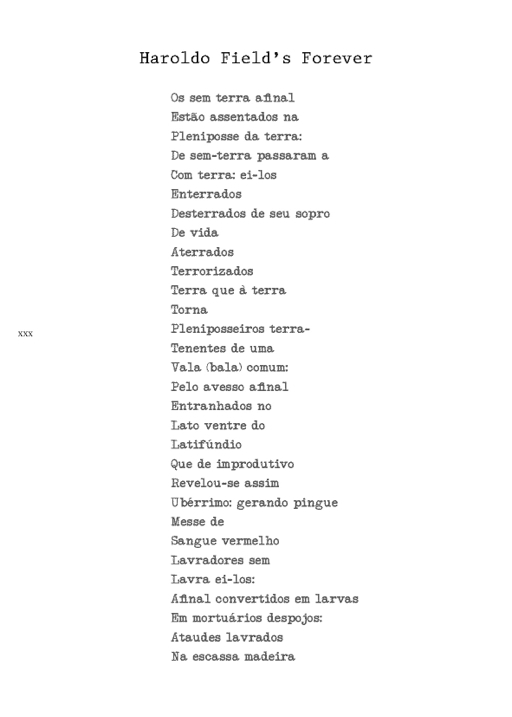 Haroldo Field's Forever

Os sem terra afinal
Estão assentados na
Pleniposse da terra:
De sem-terra passaram a
Com terra: ei-los
Enterrados
Desterrados de seu sopro
De vida
Aterrados
Terrorizados
Terra que à terra
Torna
Pleniposseiros terra-
Tenentes de uma
Vala (bala) comum:
Pelo avesso afinal
Entranhados no
Lato ventre do
Latifúndio
Que de improdutivo
Revelou-se assim
Ubérrimo: gerando pingue
Messe de
Sangue vermelho
Lavradores sem
Lavra ei-los:
Afinal convertidos em larvas
Em mortuários despojos:
Ataudes lavrados
Na escassa madeira

xxx